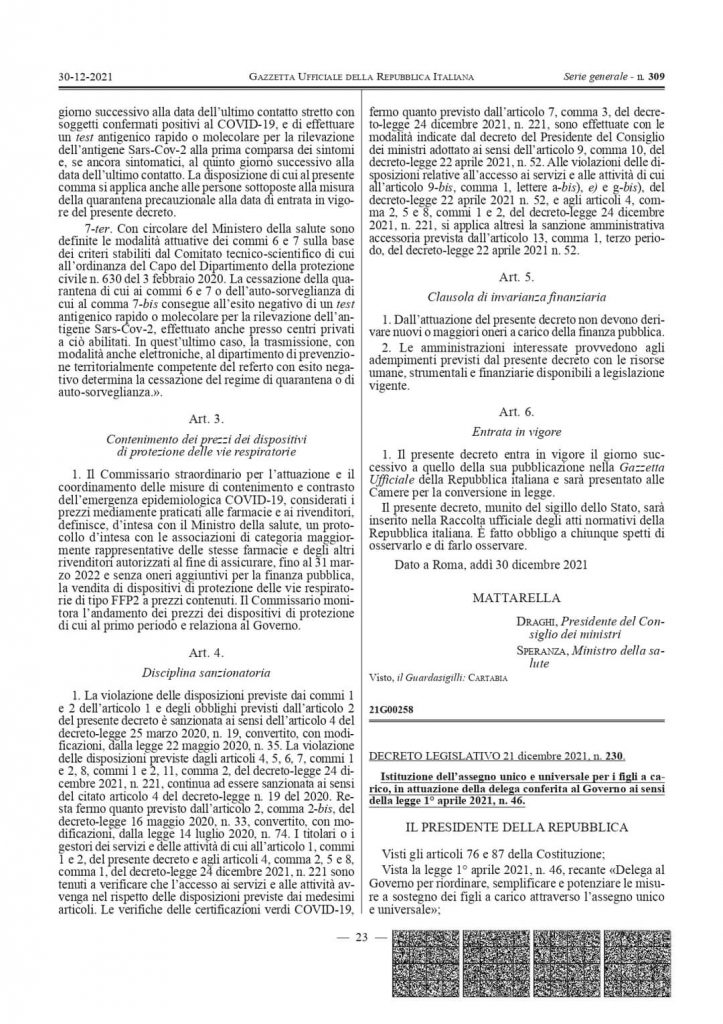 30-12-2021 GAZZETTA UFFICIALE DELLA REPUBBLICA ITALIANA Serie generale - n. 309

giorno successivo alla data dell'ultimo contatto stretto con soggetti confermati positivi al COVID-19, e di effettuare un test antigenico rapido o molecolare per la rilevazione dell'antigene Sars-Cov-2 alla prima comparsa dei sintomi e, se ancora sintomatici, al quinto giorno successivo alla data dell'ultimo contatto. La disposizione di cui al presente comma si applica anche alle persone sottoposte alla misura della quarantena precauzionale alla data di entrata in vigore del presente decreto.

7-ter. Con circolare del Ministero della salute sono definite le modalità attuative dei commi 6 e 7 sulla base dei criteri stabiliti dal Comitato tecnico-scientifico di cui all'ordinanza del Capo del Dipartimento della protezione civile n. 630 del 3 febbraio 2020. La cessazione della quarantena di cui ai commi 6 e 7 o dell'auto-sorveglianza di cui al comma 7-bis consegue all'esito negativo di un test antigenico rapido o molecolare per la rilevazione dell'antigene Sars-Cov-2, effettuato anche presso centri privati a ciò abilitati. In quest'ultimo caso, la trasmissione, con modalità anche elettroniche, al dipartimento di prevenzione territorialmente competente del referto con esito negativo determina la cessazione del regime di quarantena o di auto-sorveglianza.».

Art. 3.

Contenimento dei prezzi dei dispositivi di protezione delle vie respiratorie

1. Il Commissario straordinario per l'attuazione e il coordinamento delle misure di contenimento e contrasto dell'emergenza epidemiologica COVID-19, considerati i prezzi mediamente praticati alle farmacie e ai rivenditori, definisce, d'intesa con il Ministro della salute, un protocollo d'intesa con le associazioni di categoria maggiormente rappresentative delle stesse farmacie e degli altri rivenditori autorizzati al fine di assicurare, fino al 31 marzo 2022 e senza oneri aggiuntivi per la finanza pubblica, la vendita di dispositivi di protezione delle vie respiratorie di tipo FFP2 a prezzi contenuti. Il Commissario monitora l'andamento dei prezzi dei dispositivi di protezione di cui al primo periodo e relaziona al Governo.

Art. 4.

Disciplina sanzionatoria

1. La violazione delle disposizioni previste dai commi 1 e 2 dell'articolo 1 e degli obblighi previsti dall'articolo 2 del presente decreto è sanzionata ai sensi dell'articolo 4 del decreto-legge 25 marzo 2020, n. 19, convertito, con modificazioni, dalla legge 22 maggio 2020, n. 35. La violazione delle disposizioni previste dagli articoli 4, 5, 6, 7, commi 1 e 2, 8, commi 1 e 2, 11, comma 2, del decreto-legge 24 dicembre 2021, n. 221, continua ad essere sanzionata ai sensi del citato articolo 4 del decreto-legge n. 19 del 2020. Resta fermo quanto previsto dall'articolo 2, comma 2-bis, del decreto-legge 16 maggio 2020, n. 33, convertito, con modificazioni, dalla legge 14 luglio 2020, n. 74. I titolari o i gestori dei servizi e delle attività di cui all'articolo 1, commi 1 e 2, del presente decreto e agli articoli 4, comma 2, 5 e 8, comma 1, del decreto-legge 24 dicembre 2021, n. 221 sono tenuti a verificare che l'accesso ai servizi e alle attività avvenga nel rispetto delle disposizioni previste dai medesimi articoli. Le verifiche delle certificazioni verdi COVID-19, fermo quanto previsto dall'articolo 7, comma 3, del decreto-legge 24 dicembre 2021, n. 221, sono effettuate con le modalità indicate dal decreto del Presidente del Consiglio dei ministri adottato ai sensi dell'articolo 9, comma 10, del decreto-legge 22 aprile 2021, n. 52. Alle violazioni delle disposizioni relative all'accesso ai servizi e alle attività di cui all'articolo 9-bis, comma 1, lettere a-bis), e) e g-bis), del decreto-legge 22 aprile 2021 n. 52, e agli articoli 4, comma 2, 5 e 8, commi 1 e 2, del decreto-legge 24 dicembre 2021, n. 221, si applica altresì la sanzione amministrativa accessoria prevista dall'articolo 13, comma 1, terzo periodo, del decreto-legge 22 aprile 2021 n. 52.

Art. 5.

Clausola di invarianza finanziaria

1. Dall'attuazione del presente decreto non devono derivare nuovi o maggiori oneri a carico della finanza pubblica.

2. Le amministrazioni interessate provvedono agli adempimenti previsti dal presente decreto con le risorse umane, strumentali e finanziarie disponibili a legislazione vigente.

Art. 6.

Entrata in vigore

1. Il presente decreto entra in vigore il giorno successivo a quello della sua pubblicazione nella Gazzetta Ufficiale della Repubblica italiana e sarà presentato alle Camere per la conversione in legge.

Il presente decreto, munito del sigillo dello Stato, sarà inserito nella Raccolta ufficiale degli atti normativi della Repubblica italiana. È fatto obbligo a chiunque spetti di osservarlo e di farlo osservare.

Dato a Roma, addì 30 dicembre 2021

MATTARELLA

DRAGHI, Presidente del Consiglio dei ministri

SPERANZA, Ministro della salute

Visto, il Guardasigilli: CARTABIA

21G00258

DECRETO LEGISLATIVO 21 dicembre 2021, n. 230.

Istituzione dell'assegno unico e universale per i figli a carico, in attuazione della delega conferita al Governo ai sensi della legge 1° aprile 2021, n. 46.

IL PRESIDENTE DELLA REPUBBLICA

Visti gli articoli 76 e 87 della Costituzione;

Vista la legge 1° aprile 2021, n. 46, recante «Delega al Governo per riordinare, semplificare e potenziare le misure a sostegno dei figli a carico attraverso l'assegno unico e universale»;

— 23 —